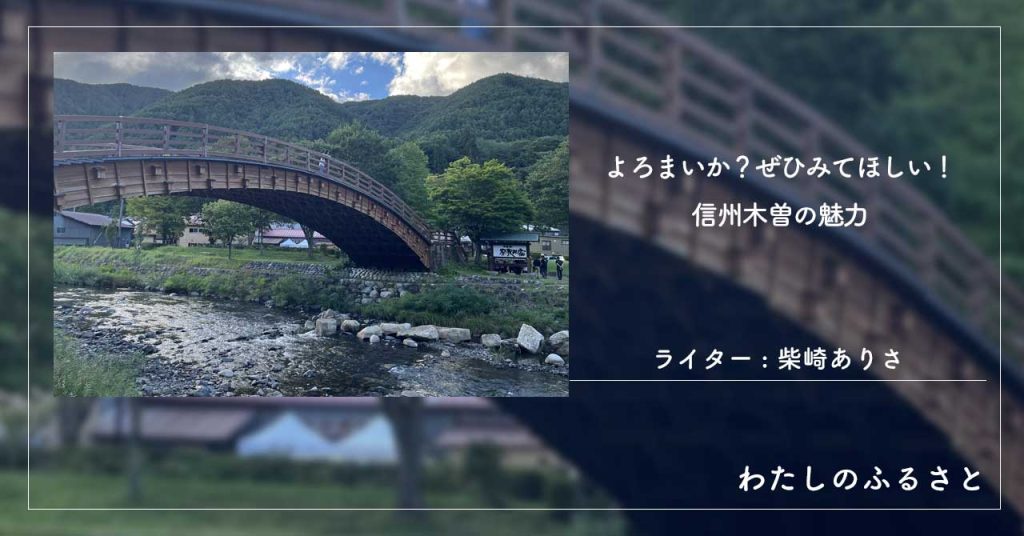 よろまいか？ぜひみてほしい！
信州木曽の魅力

ライター：柴崎ありさ

わたしのふるさと